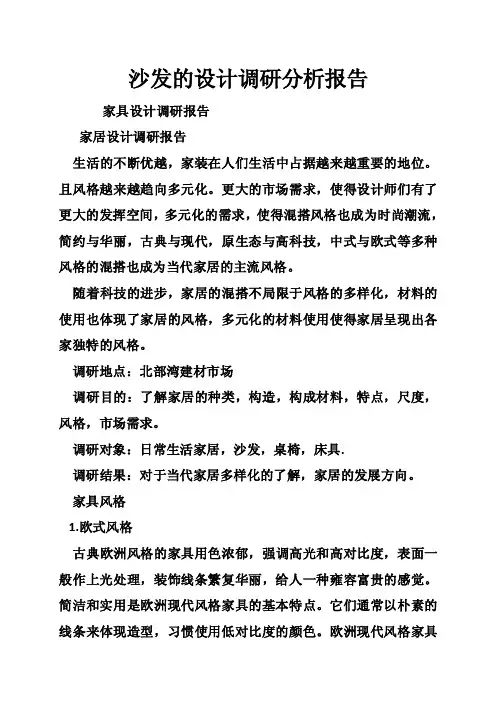 沙发的设计调研分析报告

家具设计调研报告

家居设计调研报告

生活的不断优越，家装在人们生活中占据越来越重要的地位。且风格越来越趋向多元化。更大的市场需求，使得设计师们有了更大的发挥空间，多元化的需求，使得混搭风格也成为时尚潮流，简约与华丽，古典与现代，原生态与高科技，中式与欧式等多种风格的混搭也成为当代家居的主流风格。

随着科技的进步，家居的混搭不局限于风格的多样化，材料的使用也体现了家居的风格，多元化的材料使用使得家居呈现出各家独特的风格。

调研地点：北部湾建材市场

调研目的：了解家居的种类，构造，构成材料，特点，尺度，风格，市场需求。

调研对象：日常生活家居，沙发，桌椅，床具.

调研结果：对于当代家居多样化的了解，家居的发展方向。

家具风格

1.欧式风格

古典欧洲风格的家具用色浓郁，强调高光和高对比度，表面一般作上光处理，装饰线条繁复华丽，给人一种雍容富贵的感觉。简洁和实用是欧洲现代风格家具的基本特点。它们通常以朴素的线条来体现造型，习惯使用低对比度的颜色。欧洲现代风格家具